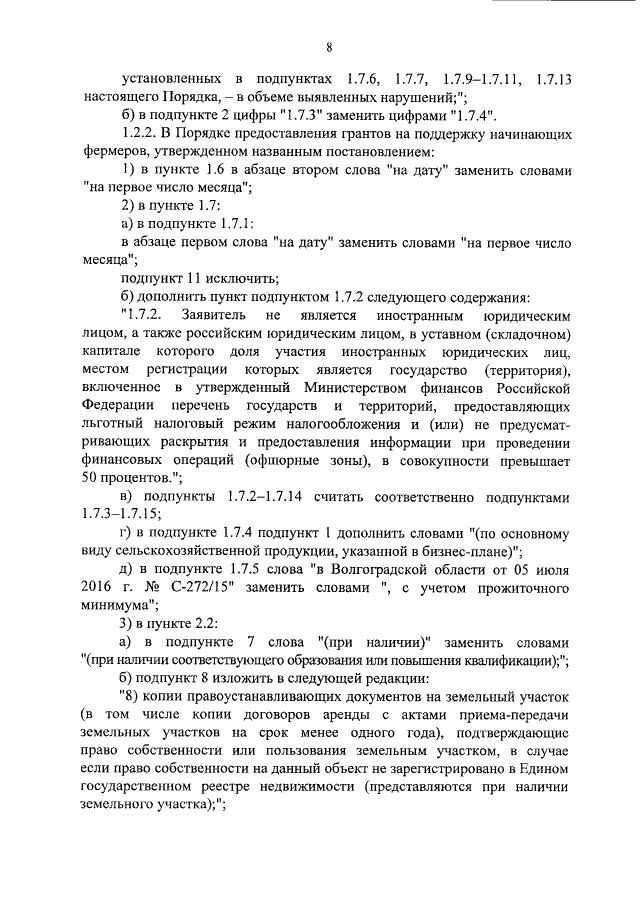 8

установленных в подпунктах 1.7.6, 1.7.7, 1.7.9–1.7.11, 1.7.13 настоящего Порядка, – в объеме выявленных нарушений;";

б) в подпункте 2 цифры "1.7.3" заменить цифрами "1.7.4".

1.2.2. В Порядке предоставления грантов на поддержку начинающих фермеров, утвержденном названным постановлением:

1) в пункте 1.6 в абзаце втором слова "на дату" заменить словами "на первое число месяца";

2) в пункте 1.7:

а) в подпункте 1.7.1:

в абзаце первом слова "на дату" заменить словами "на первое число месяца";

подпункт 11 исключить;

б) дополнить пункт подпунктом 1.7.2 следующего содержания:

"1.7.2. Заявитель не является иностранным юридическим лицом, а также российским юридическим лицом, в уставном (складочном) капитале которого доля участия иностранных юридических лиц, местом регистрации которых является государство (территория), включенное в утвержденный Министерством финансов Российской Федерации перечень государств и территорий, предоставляющих льготный налоговый режим налогообложения и (или) не предусматривающих раскрытия и предоставления информации при проведении финансовых операций (офшорные зоны), в совокупности превышает 50 процентов.";

в) подпункты 1.7.2–1.7.14 считать соответственно подпунктами 1.7.3–1.7.15;

г) в подпункте 1.7.4 подпункт 1 дополнить словами "(по основному виду сельскохозяйственной продукции, указанной в бизнес-плане)";

д) в подпункте 1.7.5 слова "в Волгоградской области от 05 июля 2016 г. № С-272/15" заменить словами ", с учетом прожиточного минимума";

3) в пункте 2.2:

а) в подпункте 7 слова "(при наличии)" заменить словами "(при наличии соответствующего образования или повышения квалификации);";

б) подпункт 8 изложить в следующей редакции:

"8) копии правоустанавливающих документов на земельный участок (в том числе копии договоров аренды с актами приема-передачи земельных участков на срок менее одного года), подтверждающие право собственности или пользования земельным участком, в случае если право собственности на данный объект не зарегистрировано в Едином государственном реестре недвижимости (представляются при наличии земельного участка);";